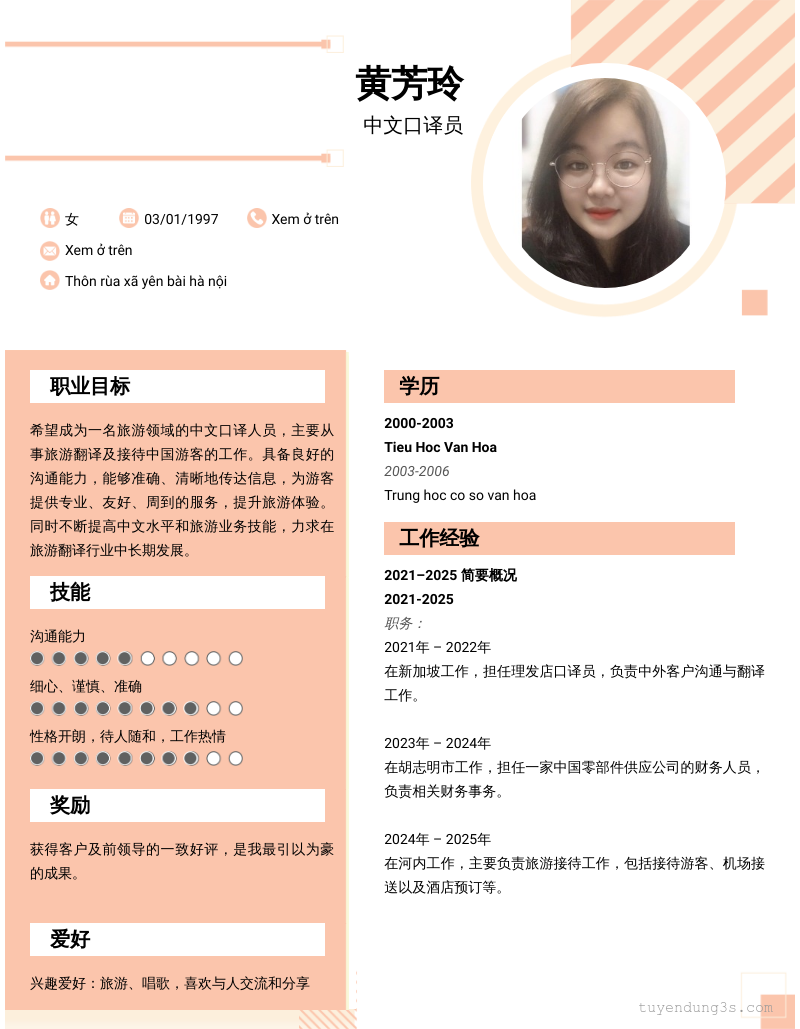 黄芳玲

中文口译员

女 03/01/1997 Xem ở trên

Xem ở trên

Thôn rùa xã yên bài hà nội

职业目标

希望成为一名旅游领域的中文口译人员，主要从事旅游翻译及接待中国游客的工作。具备良好的沟通能力，能够准确、清晰地传达信息，为游客提供专业、友好、周到的服务，提升旅游体验。同时不断提高中文水平和旅游业务技能，力求在旅游翻译行业中长期发展。

技能

沟通能力

细心、谨慎、准确

性格开朗，待人随和，工作热情

奖励

获得客户及前领导的一致好评，是我最引以为豪的成果。

爱好

兴趣爱好：旅游、唱歌，喜欢与人交流和分享

学历

2000-2003

Tieu Hoc Van Hoa

2003-2006

Trung hoc co so van hoa

工作经验

2021–2025 简要概况

2021-2025

职务：

2021年 – 2022年

在新加坡工作，担任理发店口译员，负责中外客户沟通与翻译工作。

2023年 – 2024年

在胡志明市工作，担任一家中国零部件供应公司的财务人员，负责相关财务事务。

2024年 – 2025年

在河内工作，主要负责旅游接待工作，包括接待游客、机场接送以及酒店预订等。

tuyendung3s.com